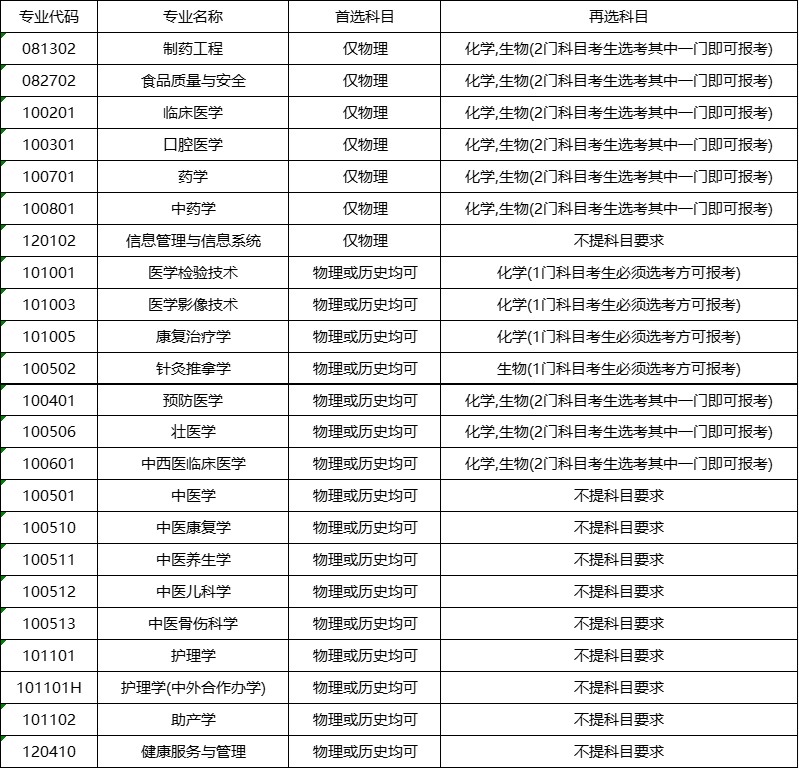 | 专业代码 | 专业名称 | 首选科目 | 再选科目 |
|---|---|---|---|
| 081302 | 制药工程 | 仅物理 | 化学,生物(2门科目考生选考其中一门即可报考) |
| 082702 | 食品质量与安全 | 仅物理 | 化学,生物(2门科目考生选考其中一门即可报考) |
| 100201 | 临床医学 | 仅物理 | 化学,生物(2门科目考生选考其中一门即可报考) |
| 100301 | 口腔医学 | 仅物理 | 化学,生物(2门科目考生选考其中一门即可报考) |
| 100701 | 药学 | 仅物理 | 化学,生物(2门科目考生选考其中一门即可报考) |
| 100801 | 中药学 | 仅物理 | 化学,生物(2门科目考生选考其中一门即可报考) |
| 120102 | 信息管理与信息系统 | 仅物理 | 不提科目要求 |
| 101001 | 医学检验技术 | 物理或历史均可 | 化学(1门科目考生必须选考方可报考) |
| 101003 | 医学影像技术 | 物理或历史均可 | 化学(1门科目考生必须选考方可报考) |
| 101005 | 康复治疗学 | 物理或历史均可 | 化学(1门科目考生必须选考方可报考) |
| 100502 | 针灸推拿学 | 物理或历史均可 | 生物(1门科目考生必须选考方可报考) |
| 100401 | 预防医学 | 物理或历史均可 | 化学,生物(2门科目考生选考其中一门即可报考) |
| 100506 | 壮医学 | 物理或历史均可 | 化学,生物(2门科目考生选考其中一门即可报考) |
| 100601 | 中西医临床医学 | 物理或历史均可 | 化学,生物(2门科目考生选考其中一门即可报考) |
| 100501 | 中医学 | 物理或历史均可 | 不提科目要求 |
| 100510 | 中医康复学 | 物理或历史均可 | 不提科目要求 |
| 100511 | 中医养生学 | 物理或历史均可 | 不提科目要求 |
| 100512 | 中医儿科学 | 物理或历史均可 | 不提科目要求 |
| 100513 | 中医骨伤科学 | 物理或历史均可 | 不提科目要求 |
| 101101 | 护理学 | 物理或历史均可 | 不提科目要求 |
| 101101H | 护理学(中外合作办学) | 物理或历史均可 | 不提科目要求 |
| 101102 | 助产学 | 物理或历史均可 | 不提科目要求 |
| 120410 | 健康服务与管理 | 物理或历史均可 | 不提科目要求 |